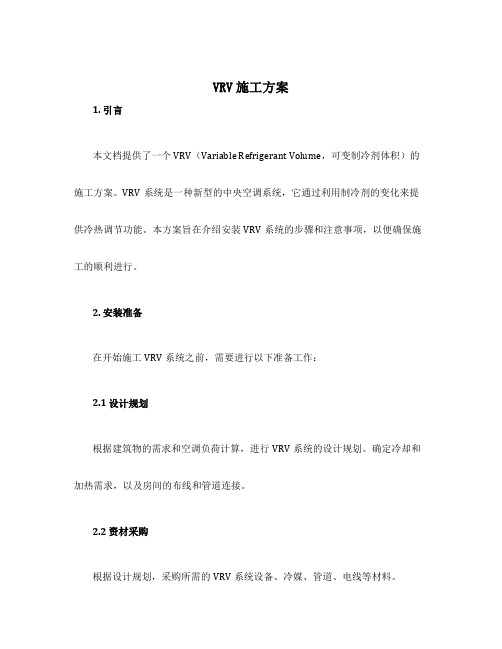 VRV 施工方案

1. 引言

本文档提供了一个 VRV（Variable Refrigerant Volume，可变制冷剂体积）的施工方案。VRV 系统是一种新型的中央空调系统，它通过利用制冷剂的变化来提供冷热调节功能。本方案旨在介绍安装 VRV 系统的步骤和注意事项，以便确保施工的顺利进行。

2. 安装准备

在开始施工 VRV 系统之前，需要进行以下准备工作：

2.1 设计规划

根据建筑物的需求和空调负荷计算，进行 VRV 系统的设计规划。确定冷却和加热需求，以及房间的布线和管道连接。

2.2 资材采购

根据设计规划，采购所需的 VRV 系统设备、冷媒、管道、电线等材料。